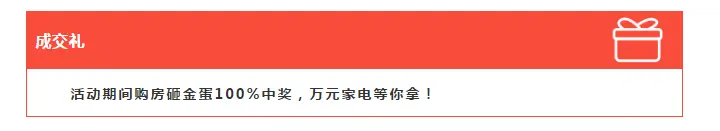 成交礼

活动期间购房砸金蛋100%中奖，万元家电等你拿！